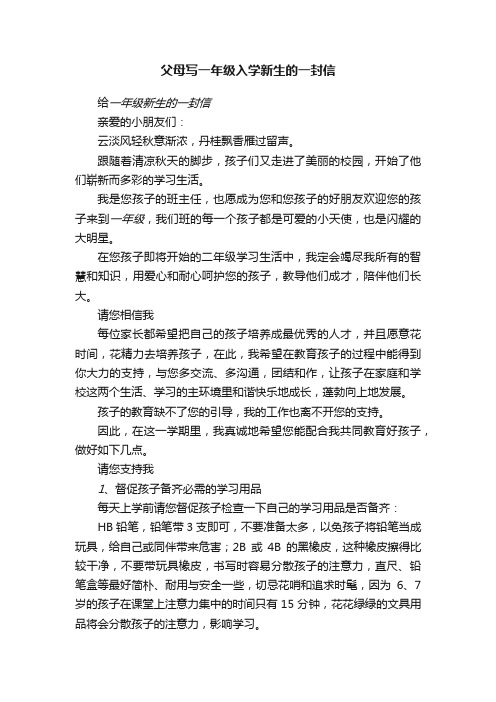 父母写一年级入学新生的一封信

给一年级新生的一封信

亲爱的小朋友们：

云淡风轻秋意渐浓，丹桂飘香雁过留声。

跟随着清凉秋天的脚步，孩子们又走进了美丽的校园，开始了他们崭新而多彩的学习生活。

我是您孩子的班主任，也愿成为您和您孩子的好朋友欢迎您的孩子来到一年级，我们班的每一个孩子都是可爱的小天使，也是闪耀的大明星。

在您孩子即将开始的二年级学习生活中，我定会竭尽我所有的智慧和知识，用爱心和耐心呵护您的孩子，教导他们成才，陪伴他们长大。

请您相信我

每位家长都希望把自己的孩子培养成最优秀的人才，并且愿意花时间，花精力去培养孩子，在此，我希望在教育孩子的过程中能得到你大力的支持，与您多交流、多沟通，团结和作，让孩子在家庭和学校这两个生活、学习的主环境里和谐快乐地成长，蓬勃向上地发展。

孩子的教育缺不了您的引导，我的工作也离不开您的支持。

因此，在这一学期里，我真诚地希望您能配合我共同教育好孩子，做好如下几点。

请您支持我

1、督促孩子备齐必需的学习用品

每天上学前请您督促孩子检查一下自己的学习用品是否备齐：

HB 铅笔，铅笔带 3 支即可，不要准备太多，以免孩子将铅笔当成玩具，给自己或同伴带来危害；2B 或 4B 的黑橡皮，这种橡皮擦得比较干净，不要带玩具橡皮，书写时容易分散孩子的注意力，直尺、铅笔盒等最好简朴、耐用与安全一些，切忌花哨和追求时髦，因为 6、7 岁的孩子在课堂上注意力集中的时间只有 15 分钟，花花绿绿的文具用品将会分散孩子的注意力，影响学习。